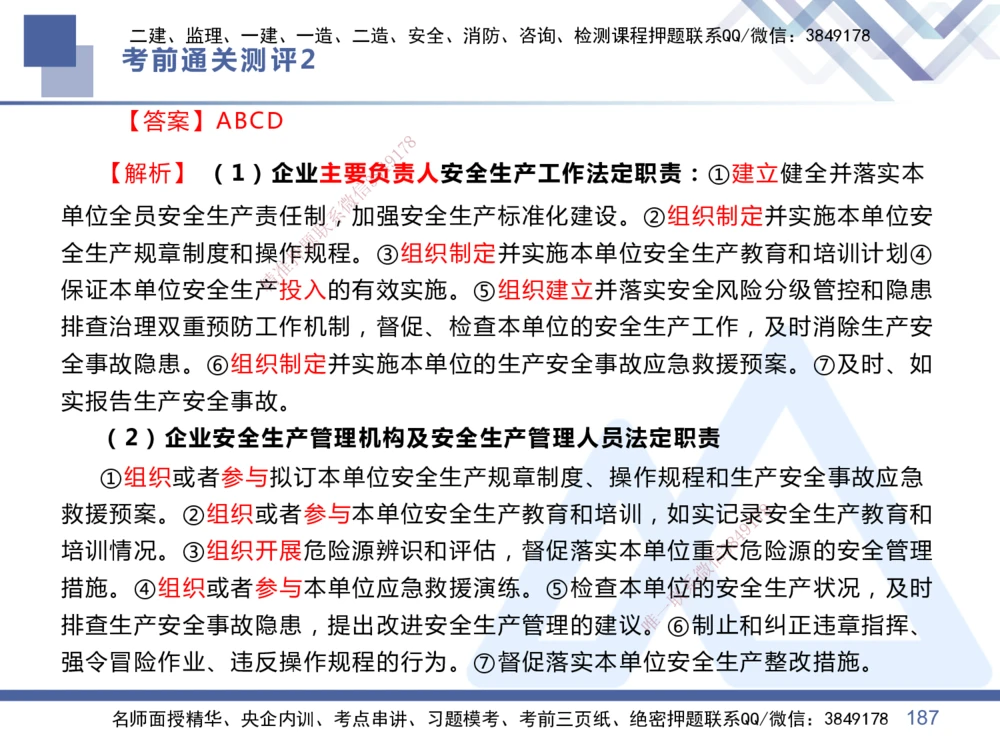 二建、监理、一建、一造、二造、安全、消防、咨询、检测课程押题联系QQ/微信：3849178

考前通关测评2

【答案】ABCD

【解析】（1）企业主要负责人安全生产工作法定职责：①建立健全并落实本单位全员安全生产责任制，加强安全生产标准化建设。②组织制定并实施本单位安全生产规章制度和操作规程。③组织制定并实施本单位安全生产教育和培训计划④保证本单位安全生产投入的有效实施。⑤组织建立并落实安全风险分级管控和隐患排查治理双重预防工作机制，督促、检查本单位的安全生产工作，及时消除生产安全事故隐患。⑥组织制定并实施本单位的生产安全事故应急救援预案。⑦及时、如实报告生产安全事故。

（2）企业安全生产管理机构及安全生产管理人员法定职责

①组织或者参与拟订本单位安全生产规章制度、操作规程和生产安全事故应急救援预案。②组织或者参与本单位安全生产教育和培训，如实记录安全生产教育和培训情况。③组织开展危险源辨识和评估，督促落实本单位重大危险源的安全管理措施。④组织或者参与本单位应急救援演练。⑤检查本单位的安全生产状况，及时排查生产安全事故隐患，提出改进安全生产管理的建议。⑥制止和纠正违章指挥、强令冒险作业、违反操作规程的行为。⑦督促落实本单位安全生产整改措施。

名师面授精华、央企内训、考点串讲、习题模考、考前三页纸、绝密押题联系QQ/微信：3849178 187